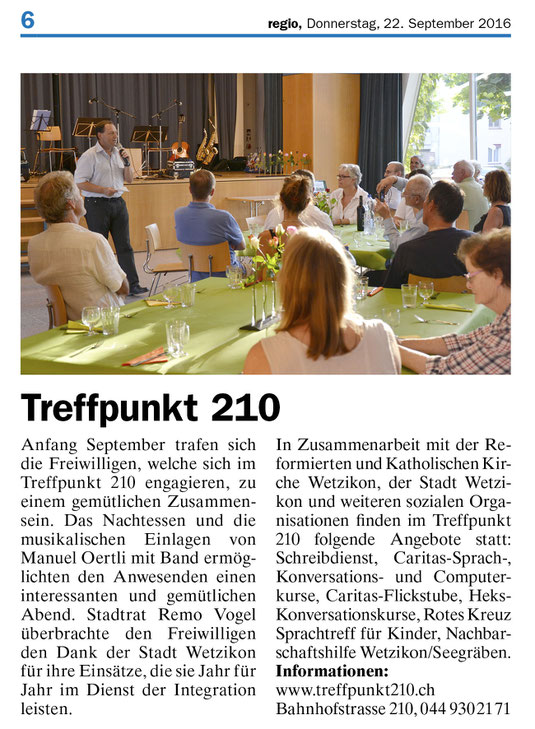 6

regio, Donnerstag, 22. September 2016

Treffpunkt 210

Anfang September trafen sich die Freiwilligen, welche sich im Treffpunkt 210 engagieren, zu einem gemütlichen Zusammensein. Das Nachtessen und die musikalischen Einlagen von Manuel Oertli mit Band ermöglichten den Anwesenden einen interessanten und gemütlichen Abend. Stadtrat Remo Vogel überbrachte den Freiwilligen den Dank der Stadt Wetzikon für ihre Einsätze, die sie Jahr für Jahr im Dienst der Integration leisten.

In Zusammenarbeit mit der Reformierten und Katholischen Kirche Wetzikon, der Stadt Wetzikon und weiteren sozialen Organisationen finden im Treffpunkt 210 folgende Angebote statt: Schreibdienst, Caritas-Sprach-, Konversations- und Computerkurse, Caritas-Flickstube, Heks-Konversationskurse, Rotes Kreuz Sprachtreff für Kinder, Nachbarschaftshilfe Wetzikon/Seegräben.
Informationen:
www.treffpunkt210.ch
Bahnhofstrasse 210, 044 930 21 71